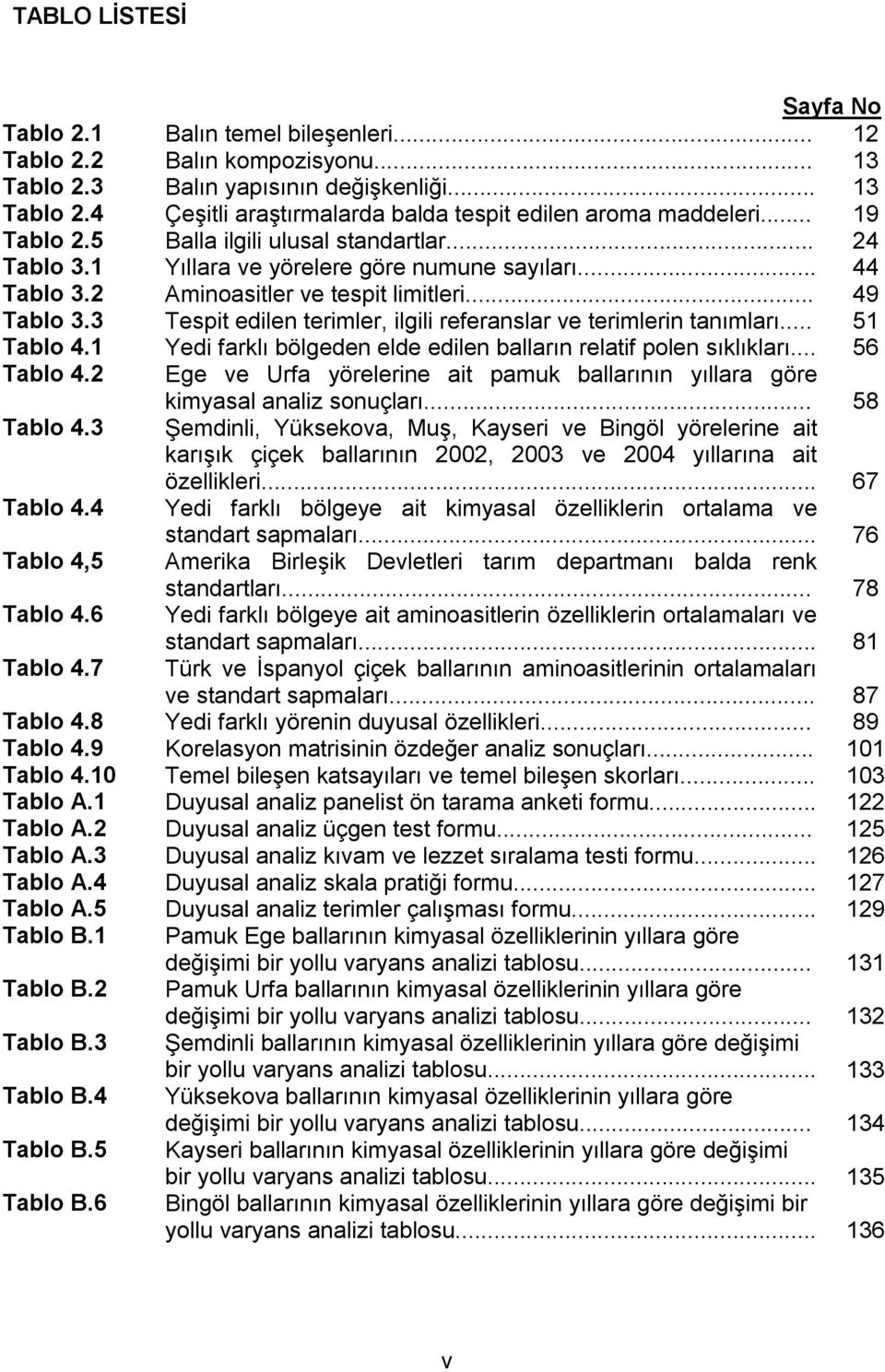 TABLO LİSTESİ

Sayfa No

Tablo 2.1 Balın temel bileşenleri... 12
Tablo 2.2 Balın kompozisyonu... 13
Tablo 2.3 Balın yapısının değişkenliği... 13
Tablo 2.4 Çeşitli araştırmalarda balda tespit edilen aroma maddeleri... 19
Tablo 2.5 Balla ilgili ulusal standartlar... 24
Tablo 3.1 Yıllara ve yörelere göre numune sayıları... 44
Tablo 3.2 Aminoasitler ve tespit limitleri... 49
Tablo 3.3 Tespit edilen terimler, ilgili referanslar ve terimlerin tanımları... 51
Tablo 4.1 Yedi farklı bölgeden elde edilen balların relatif polen sıklıkları... 56
Tablo 4.2 Ege ve Urfa yörelerine ait pamuk ballarının yıllara göre kimyasal analiz sonuçları... 58
Tablo 4.3 Şemdinli, Yüksekova, Muş, Kayseri ve Bingöl yörelerine ait karışık çiçek ballarının 2002, 2003 ve 2004 yıllarına ait özellikleri... 67
Tablo 4.4 Yedi farklı bölgeye ait kimyasal özelliklerin ortalama ve standart sapmaları... 76
Tablo 4,5 Amerika Birleşik Devletleri tarım departmanı balda renk standartları... 78
Tablo 4.6 Yedi farklı bölgeye ait aminoasitlerin özelliklerin ortalamaları ve standart sapmaları... 81
Tablo 4.7 Türk ve İspanyol çiçek ballarının aminoasitlerinin ortalamaları ve standart sapmaları... 87
Tablo 4.8 Yedi farklı yörenin duyusal özellikleri... 89
Tablo 4.9 Korelasyon matrisinin özdeğer analiz sonuçları... 101
Tablo 4.10 Temel bileşen katsayıları ve temel bileşen skorları... 103
Tablo A.1 Duyusal analiz panelist ön tarama anketi formu... 122
Tablo A.2 Duyusal analiz üçgen test formu... 125
Tablo A.3 Duyusal analiz kıvam ve lezzet sıralama testi formu... 126
Tablo A.4 Duyusal analiz skala pratiği formu... 127
Tablo A.5 Duyusal analiz terimler çalışması formu... 129
Tablo B.1 Pamuk Ege ballarının kimyasal özelliklerinin yıllara göre değişimi bir yollu varyans analizi tablosu... 131
Tablo B.2 Pamuk Urfa ballarının kimyasal özelliklerinin yıllara göre değişimi bir yollu varyans analizi tablosu... 132
Tablo B.3 Şemdinli ballarının kimyasal özelliklerinin yıllara göre değişimi bir yollu varyans analizi tablosu... 133
Tablo B.4 Yüksekova ballarının kimyasal özelliklerinin yıllara göre değişimi bir yollu varyans analizi tablosu... 134
Tablo B.5 Kayseri ballarının kimyasal özelliklerinin yıllara göre değişimi bir yollu varyans analizi tablosu... 135
Tablo B.6 Bingöl ballarının kimyasal özelliklerinin yıllara göre değişimi bir yollu varyans analizi tablosu... 136

v